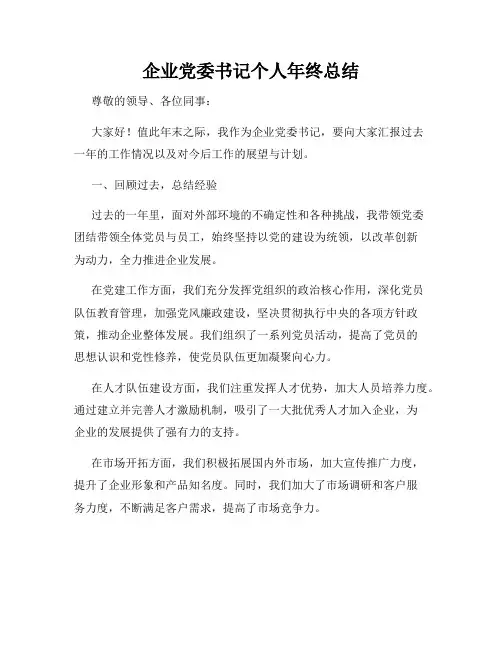 企业党委书记个人年终总结

尊敬的领导、各位同事：

大家好！值此年末之际，我作为企业党委书记，要向大家汇报过去一年的工作情况以及对今后工作的展望与计划。

一、回顾过去，总结经验

过去的一年里，面对外部环境的不确定性和各种挑战，我带领党委团结带领全体党员与员工，始终坚持以党的建设为统领，以改革创新为动力，全力推进企业发展。

在党建工作方面，我们充分发挥党组织的政治核心作用，深化党员队伍教育管理，加强党风廉政建设，坚决贯彻执行中央的各项方针政策，推动企业整体发展。我们组织了一系列党员活动，提高了党员的思想认识和党性修养，使党员队伍更加凝聚向心力。

在人才队伍建设方面，我们注重发挥人才优势，加大人员培养力度。通过建立并完善人才激励机制，吸引了一大批优秀人才加入企业，为企业的发展提供了强有力的支持。

在市场开拓方面，我们积极拓展国内外市场，加大宣传推广力度，提升了企业形象和产品知名度。同时，我们加大了市场调研和客户服务力度，不断满足客户需求，提高了市场竞争力。